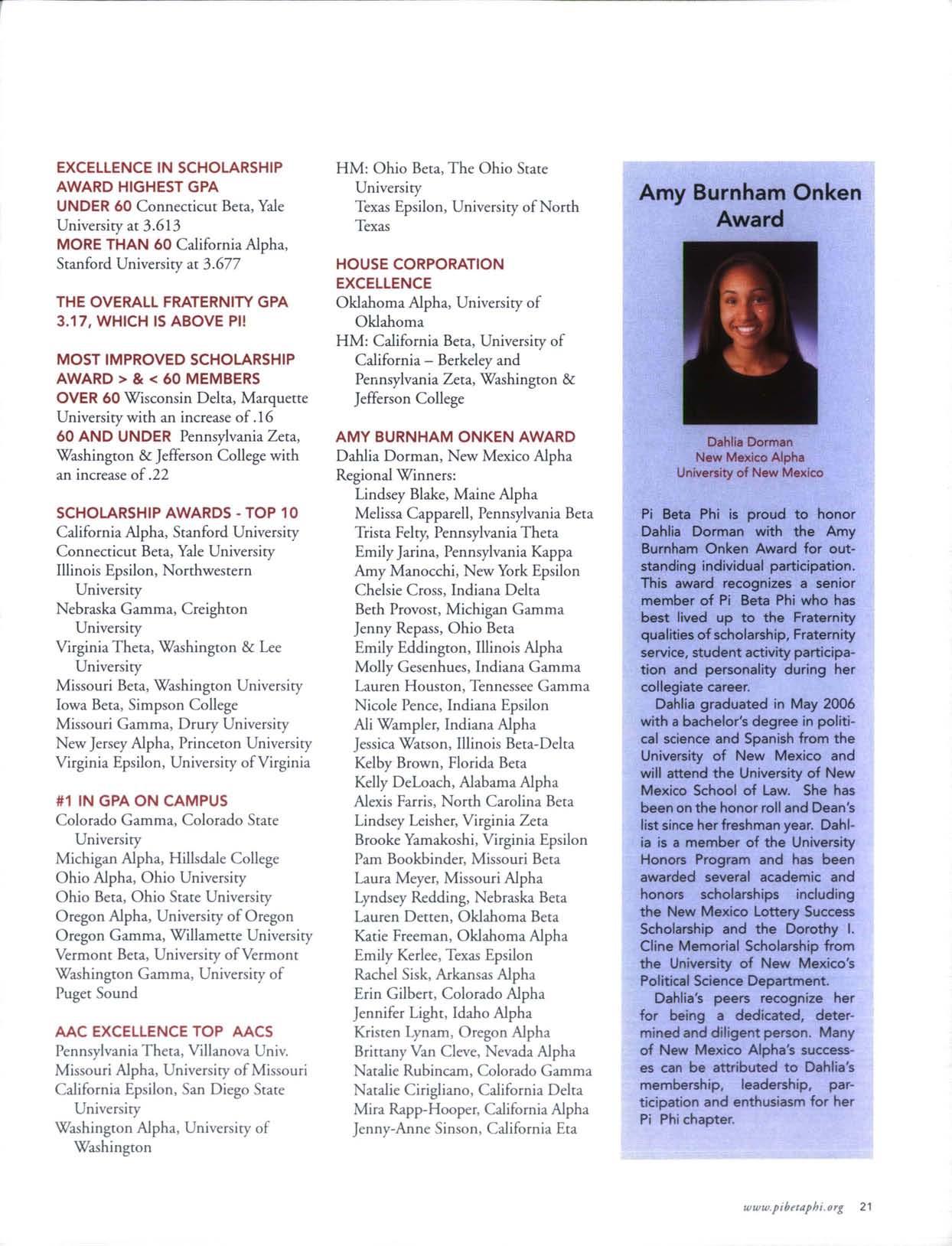 EXCELLENCE IN SCHOLARSHIP AWARD HIGHEST GPA
UNDER 60 Connecticut Beta, Yale University at 3.613
MORE THAN 60 California Alpha, Stanford University at 3.677

THE OVERALL FRATERNITY GPA 3.17, WHICH IS ABOVE PI!

MOST IMPROVED SCHOLARSHIP AWARD > & < 60 MEMBERS
OVER 60 Wisconsin Delta, Marquette University with an increase of .16
60 AND UNDER Pennsylvania Zeta, Washington & Jefferson College with an increase of .22

SCHOLARSHIP AWARDS - TOP 10
California Alpha, Stanford University
Connecticut Beta, Yale University
Illinois Epsilon, Northwestern University
Nebraska Gamma, Creighton University
Virginia Theta, Washington & Lee University
Missouri Beta, Washington University
Iowa Beta, Simpson College
Missouri Gamma, Drury University
New Jersey Alpha, Princeton University
Virginia Epsilon, University of Virginia

#1 IN GPA ON CAMPUS
Colorado Gamma, Colorado State University
Michigan Alpha, Hillsdale College
Ohio Alpha, Ohio University
Ohio Beta, Ohio State University
Oregon Alpha, University of Oregon
Oregon Gamma, Willamette University
Vermont Beta, University of Vermont
Washington Gamma, University of Puget Sound

AAC EXCELLENCE TOP AACS
Pennsylvania Theta, Villanova Univ.
Missouri Alpha, University of Missouri
California Epsilon, San Diego State University
Washington Alpha, University of Washington

HM: Ohio Beta, The Ohio State University
Texas Epsilon, University of North Texas

HOUSE CORPORATION EXCELLENCE
Oklahoma Alpha, University of Oklahoma
HM: California Beta, University of California – Berkeley and Pennsylvania Zeta, Washington & Jefferson College

AMY BURNHAM ONKEN AWARD
Dahlia Dorman, New Mexico Alpha
Regional Winners:
Lindsey Blake, Maine Alpha
Melissa Capparell, Pennsylvania Beta
Trista Felty, Pennsylvania Theta
Emily Jarina, Pennsylvania Kappa
Amy Manocchi, New York Epsilon
Chelsie Cross, Indiana Delta
Beth Provost, Michigan Gamma
Jenny Repass, Ohio Beta
Emily Eddington, Illinois Alpha
Molly Gesenhues, Indiana Gamma
Lauren Houston, Tennessee Gamma
Nicole Pence, Indiana Epsilon
Ali Wampler, Indiana Alpha
Jessica Watson, Illinois Beta-Delta
Kelby Brown, Florida Beta
Kelly DeLoach, Alabama Alpha
Alexis Farris, North Carolina Beta
Lindsey Leisher, Virginia Zeta
Brooke Yamakoshi, Virginia Epsilon
Pam Bookbinder, Missouri Beta
Laura Meyer, Missouri Alpha
Lyndsey Redding, Nebraska Beta
Lauren Detten, Oklahoma Beta
Katie Freeman, Oklahoma Alpha
Emily Kerlee, Texas Epsilon
Rachel Sisk, Arkansas Alpha
Erin Gilbert, Colorado Alpha
Jennifer Light, Idaho Alpha
Kristen Lynam, Oregon Alpha
Brittany Van Cleve, Nevada Alpha
Natalie Rubincam, Colorado Gamma
Natalie Cirigliano, California Delta
Mira Rapp-Hooper, California Alpha
Jenny-Anne Sinson, California Eta

Amy Burnham Onken Award

Dahlia Dorman
New Mexico Alpha
University of New Mexico

Pi Beta Phi is proud to honor Dahlia Dorman with the Amy Burnham Onken Award for outstanding individual participation. This award recognizes a senior member of Pi Beta Phi who has best lived up to the Fraternity qualities of scholarship, Fraternity service, student activity participation and personality during her collegiate career.

Dahlia graduated in May 2006 with a bachelor's degree in political science and Spanish from the University of New Mexico and will attend the University of New Mexico School of Law. She has been on the honor roll and Dean's list since her freshman year. Dahlia is a member of the University Honors Program and has been awarded several academic and honors scholarships including the New Mexico Lottery Success Scholarship and the Dorothy I. Cline Memorial Scholarship from the University of New Mexico's Political Science Department.

Dahlia's peers recognize her for being a dedicated, determined and diligent person. Many of New Mexico Alpha's successes can be attributed to Dahlia's membership, leadership, participation and enthusiasm for her Pi Phi chapter.

www.pibetaphi.org 21